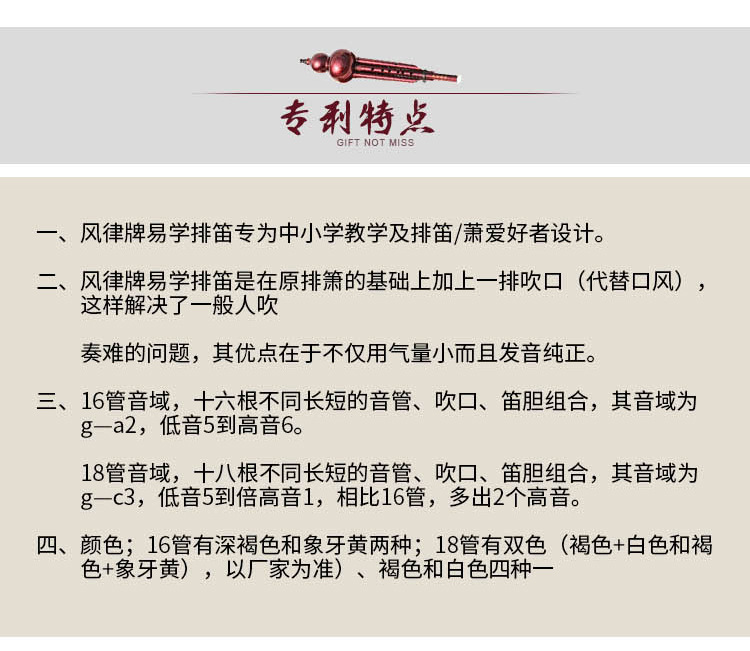 专利特点
GIFT NOT MISS

一、风律牌易学排笛专为中小学教学及排笛/萧爱好者设计。

二、风律牌易学排笛是在原排箫的基础上加上一排吹口（代替口风），这样解决了一般人吹

奏难的问题，其优点在于不仅用气量小而且发音纯正。

三、16管音域，十六根不同长短的音管、吹口、笛胆组合，其音域为g—a2，低音5到高音6。

18管音域，十八根不同长短的音管、吹口、笛胆组合，其音域为g—c3，低音5到倍高音1，相比16管，多出2个高音。

四、颜色；16管有深褐色和象牙黄两种；18管有双色（褐色+白色和褐色+象牙黄），以厂家为准）、褐色和白色四种一